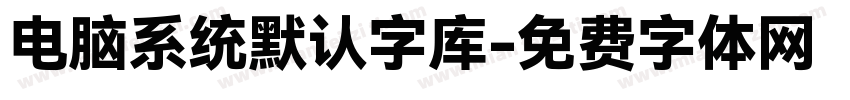 电脑系统默认字库-免费字体网